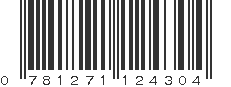 0 781271 124304